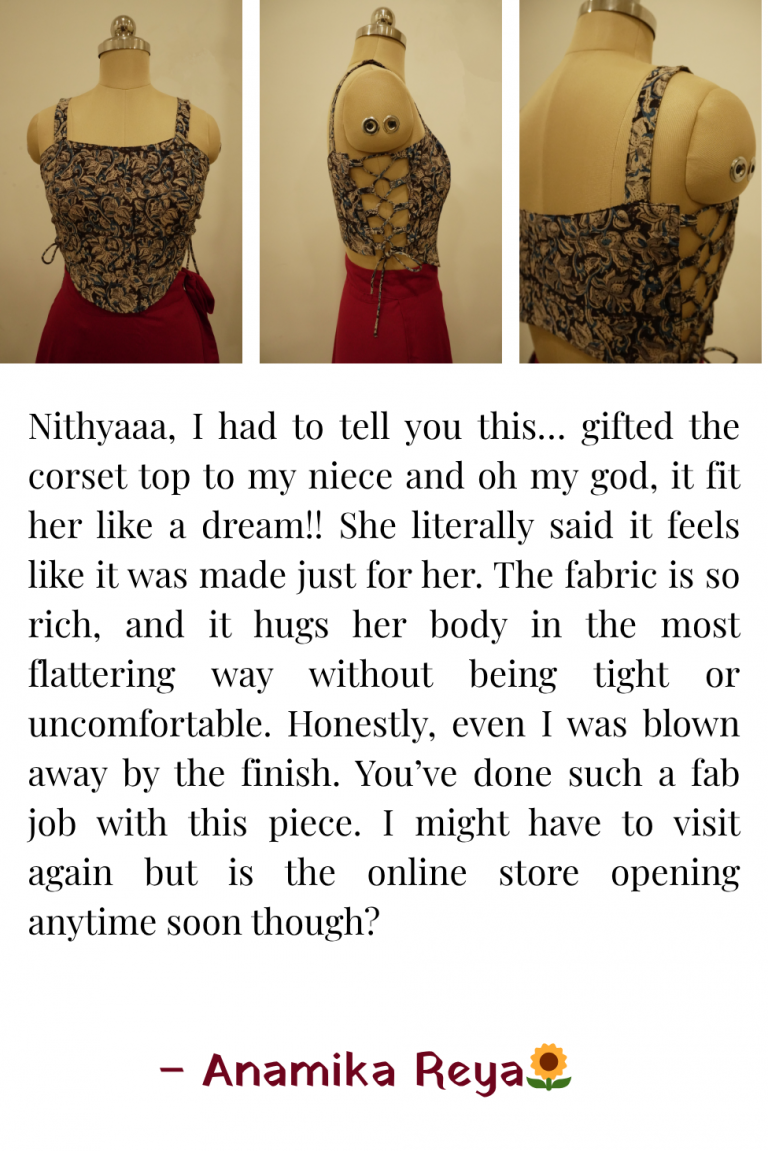 Nithyaaa, I had to tell you this... gifted the corset top to my niece and oh my god, it fit her like a dream!! She literally said it feels like it was made just for her. The fabric is so rich, and it hugs her body in the most flattering way without being tight or uncomfortable. Honestly, even I was blown away by the finish. You've done such a fab job with this piece. I might have to visit again but is the online store opening anytime soon though?

- Anamika Reya🌻